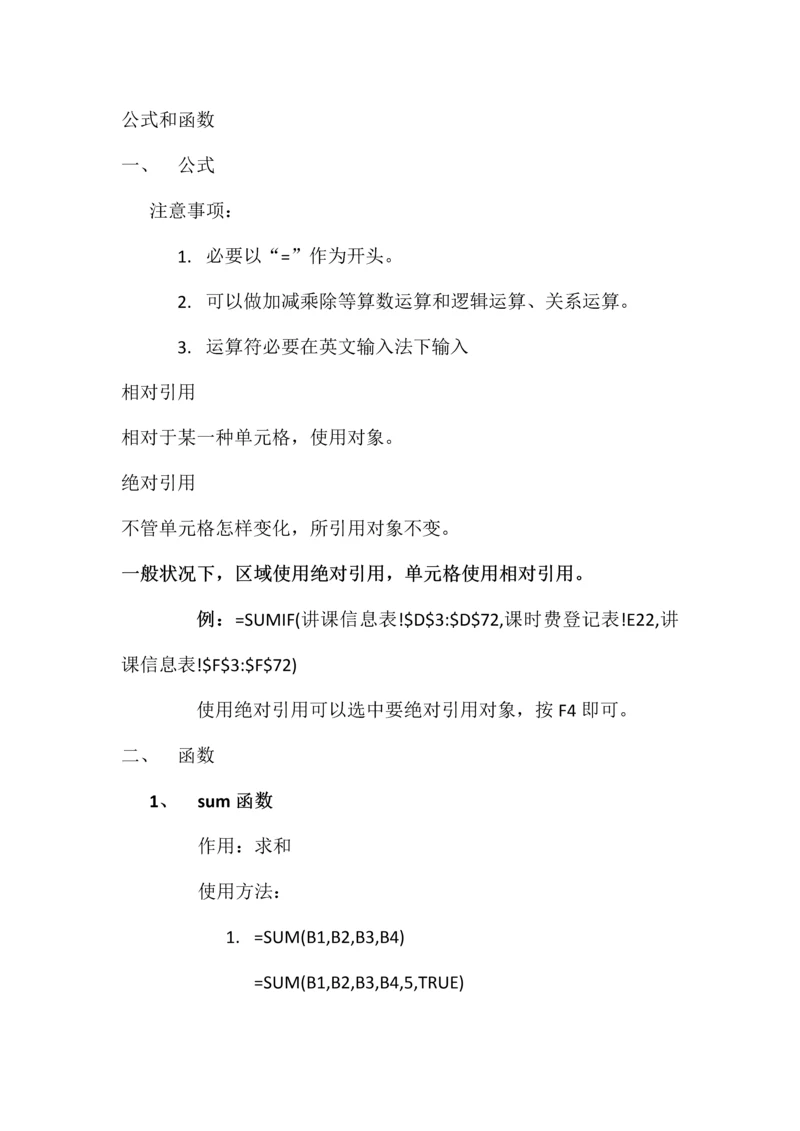 公式和函数

一、 公式

注意事项：

1. 必要以“=”作为开头。

2. 可以做加减乘除等算数运算和逻辑运算、关系运算。

3. 运算符必要在英文输入法下输入

相对引用

相对于某一种单元格，使用对象。

绝对引用

不管单元格怎样变化，所引用对象不变。

一般状况下，区域使用绝对引用，单元格使用相对引用。

例：=SUMIF(讲课信息表!\$D\$3:\$D\$72,课时费登记表!E22,讲课信息表!\$F\$3:\$F\$72)

使用绝对引用可以选中要绝对引用对象，按 F4 即可。

二、 函数

1、 sum 函数

作用：求和

使用方法：

1. =SUM(B1,B2,B3,B4)

=SUM(B1,B2,B3,B4,5,TRUE)